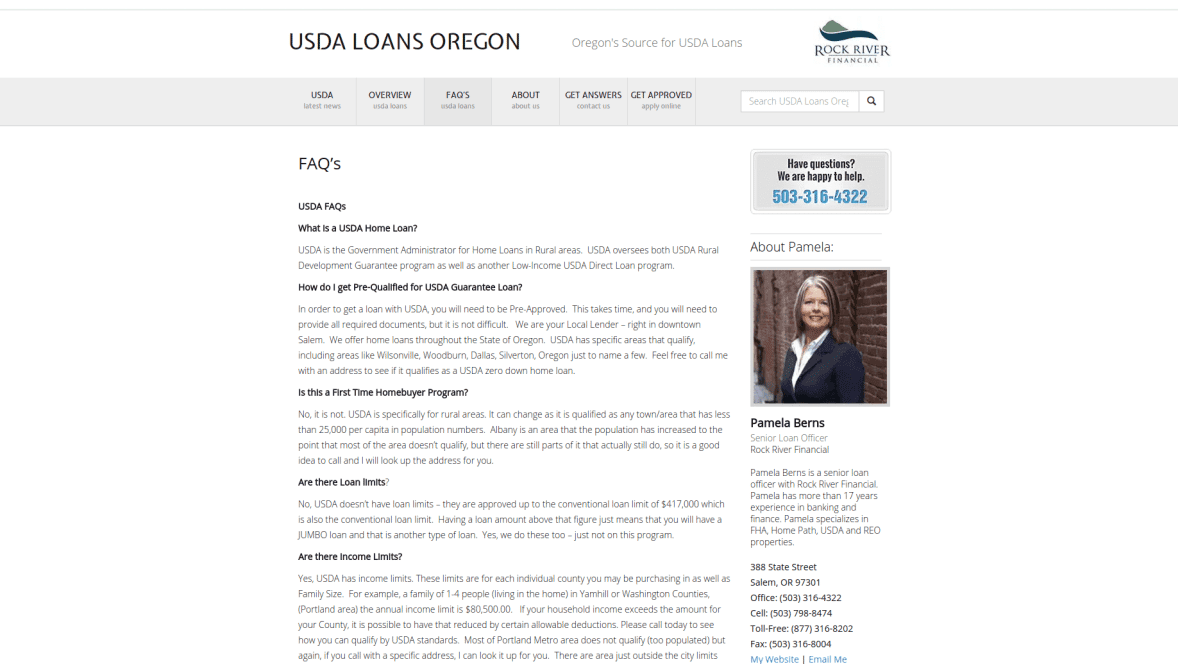 USDA LOANS OREGON

Oregon's Source for USDA Loans

ROCK RIVER
FINANCIAL

USDA
latest news

OVERVIEW
usda loans

FAQ'S
usda loans

ABOUT
about us

GET ANSWERS
contact us

GET APPROVED
apply online

Search USDA Loans Oreg

FAQ's

USDA FAQs

What is a USDA Home Loan?

USDA is the Government Administrator for Home Loans in Rural areas. USDA oversees both USDA Rural Development Guarantee program as well as another Low-Income USDA Direct Loan program.

How do I get Pre-Qualified for USDA Guarantee Loan?

In order to get a loan with USDA, you will need to be Pre-Approved. This takes time, and you will need to provide all required documents, but it is not difficult. We are your Local Lender – right in downtown Salem. We offer home loans throughout the State of Oregon. USDA has specific areas that qualify, including areas like Wilsonville, Woodburn, Dallas, Silverton, Oregon just to name a few. Feel free to call me with an address to see if it qualifies as a USDA zero down home loan.

Is this a First Time Homebuyer Program?

No, it is not. USDA is specifically for rural areas. It can change as it is qualified as any town/area that has less than 25,000 per capita in population numbers. Albany is an area that the population has increased to the point that most of the area doesn't qualify, but there are still parts of it that actually still do, so it is a good idea to call and I will look up the address for you.

Are there Loan limits?

No, USDA doesn't have loan limits – they are approved up to the conventional loan limit of $417,000 which is also the conventional loan limit. Having a loan amount above that figure just means that you will have a JUMBO loan and that is another type of loan. Yes, we do these too – just not on this program.

Are there Income Limits?

Yes, USDA has income limits. These limits are for each individual county you may be purchasing in as well as Family Size. For example, a family of 1-4 people (living in the home) in Yamhill or Washington Counties, (Portland area) the annual income limit is $80,500.00. If your household income exceeds the amount for your County, it is possible to have that reduced by certain allowable deductions. Please call today to see how you can qualify by USDA standards. Most of Portland Metro area does not qualify (too populated) but again, if you call with a specific address, I can look it up for you. There are area just outside the city limits

Have questions?
We are happy to help.
503-316-4322

About Pamela:

Pamela Berns
Senior Loan Officer
Rock River Financial

Pamela Berns is a senior loan officer with Rock River Financial. Pamela has more than 17 years experience in banking and finance. Pamela specializes in FHA, Home Path, USDA and REO properties.

388 State Street
Salem, OR 97301
Office: (503) 316-4322
Cell: (503) 798-8474
Toll-Free: (877) 316-8202
Fax: (503) 316-8004
My Website | Email Me